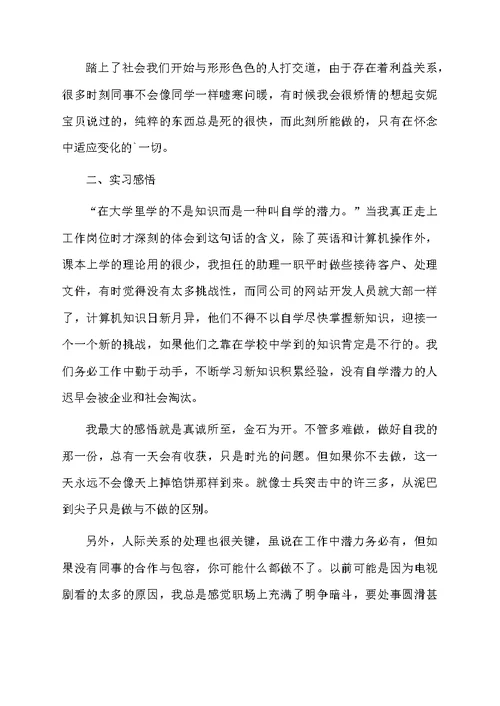 踏上了社会我们开始与形形色色的人打交道，由于存在着利益关系，很多时刻同事不会像同学一样嘘寒问暖，有时候我会很矫情的想起安妮宝贝说过的，纯粹的东西总是死的很快，而此刻所能做的，只有在怀念中适应变化的`一切。

二、实习感悟

“在大学里学的不是知识而是一种叫自学的潜力。”当我真正走上工作岗位时才深刻的体会到这句话的含义，除了英语和计算机操作外，课本上学的理论用的很少，我担任的助理一职平时做些接待客户、处理文件，有时觉得没有太多挑战性，而同公司的网站开发人员就大部一样了，计算机知识日新月异，他们不得不以自学尽快掌握新知识，迎接一个一个新的挑战，如果他们之靠在学校中学到的知识肯定是不行的。我们务必工作中勤于动手，不断学习新知识积累经验，没有自学潜力的人迟早会被企业和社会淘汰。

我最大的感悟就是真诚所至，金石为开。不管多难做，做好自我的那一份，总有一天会有收获，只是时光的问题。但如果你不去做，这一天永远不会像天上掉馅饼那样到来。就像士兵突击中的许三多，从泥巴到尖子只是做与不做的区别。

另外，人际关系的处理也很关键，虽说在工作中潜力务必有，但如果没有同事的合作与包容，你可能什么都做不了。以前可能是因为电视剧看的太多的原因，我总是感觉职场上充满了明争暗斗，要处事圆滑甚